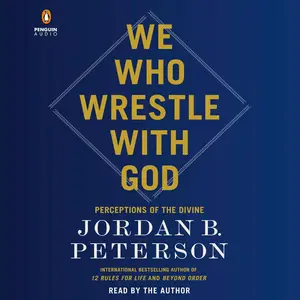 PENGUIN AUDIO

WE WHO WRESTLE WITH GOD

PERCEPTIONS OF THE DIVINE

JORDAN B. PETERSON

INTERNATIONAL BESTSELLING AUTHOR OF
12 RULES FOR LIFE AND BEYOND ORDER

READ BY THE AUTHOR